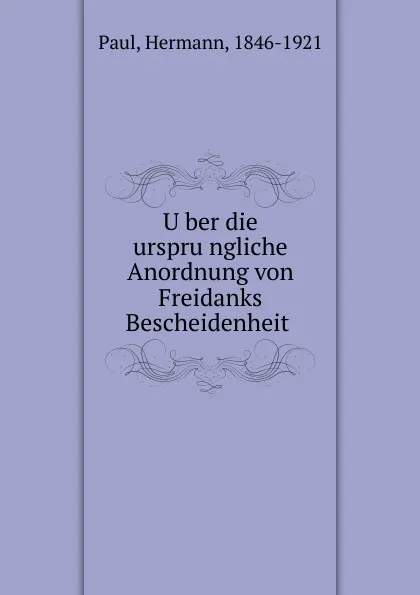 Paul, Hermann, 1846-1921

U ber die urspru ngliche Anordnung von Freidanks Bescheidenheit